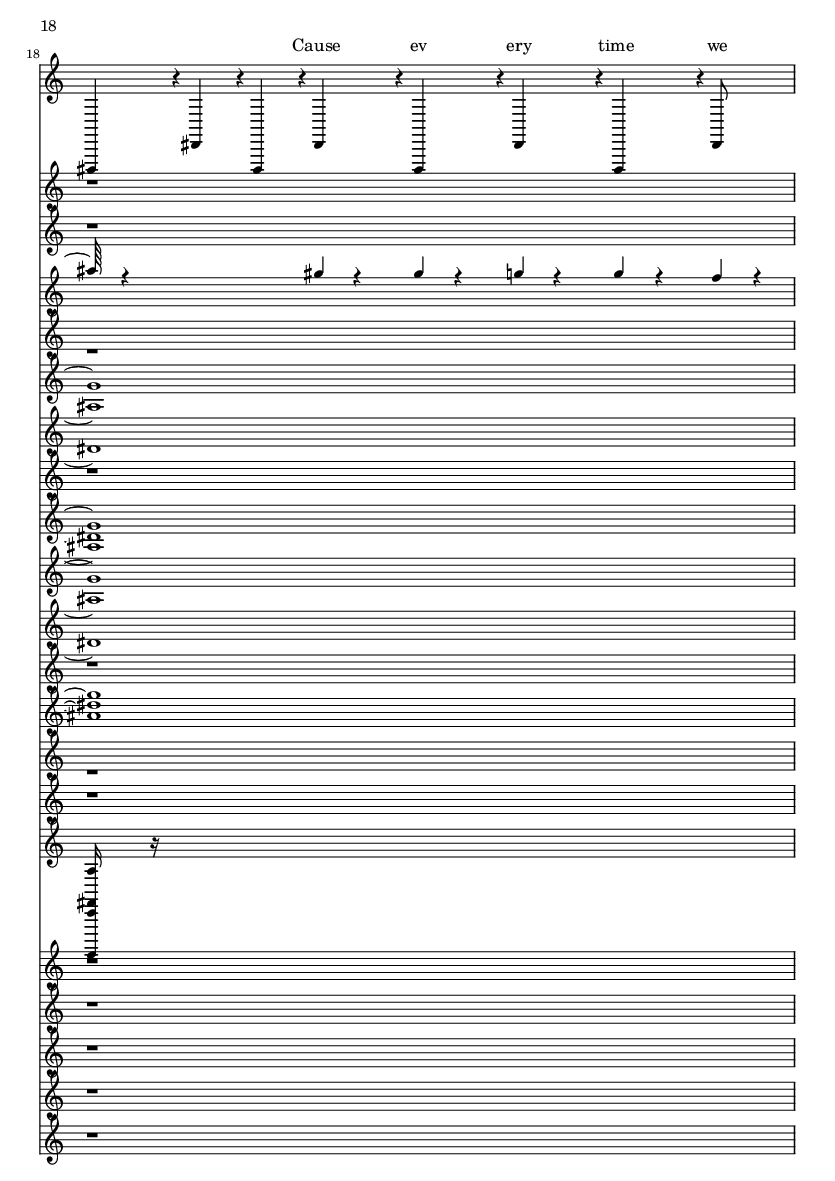 18

18

Cause ev ery time we